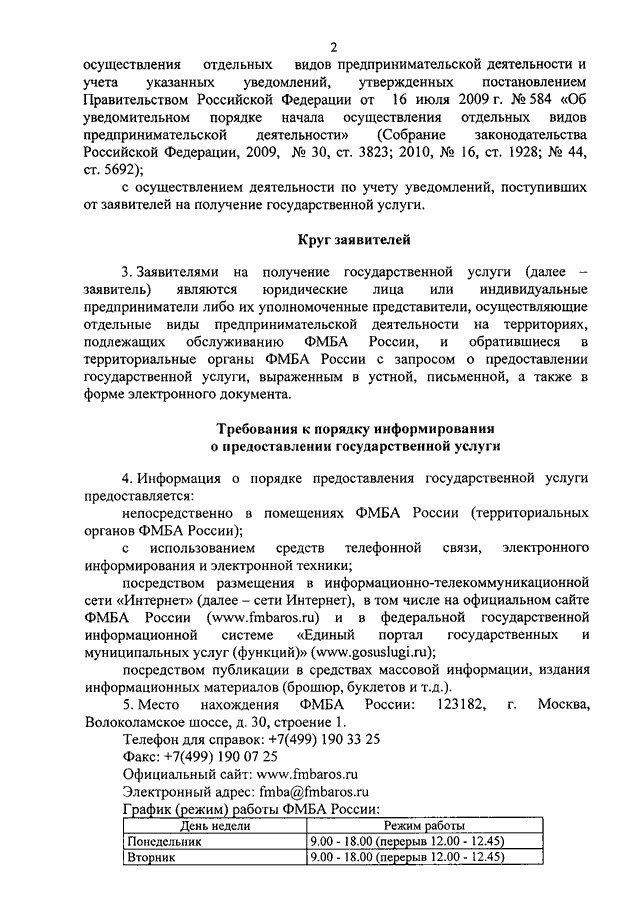 2

осуществления отдельных видов предпринимательской деятельности и учета указанных уведомлений, утвержденных постановлением Правительством Российской Федерации от 16 июля 2009 г. № 584 «Об уведомительном порядке начала осуществления отдельных видов предпринимательской деятельности» (Собрание законодательства Российской Федерации, 2009, № 30, ст. 3823; 2010, № 16, ст. 1928; № 44, ст. 5692);

с осуществлением деятельности по учету уведомлений, поступивших от заявителей на получение государственной услуги.

Круг заявителей

3. Заявителями на получение государственной услуги (далее – заявитель) являются юридические лица или индивидуальные предприниматели либо их уполномоченные представители, осуществляющие отдельные виды предпринимательской деятельности на территориях, подлежащих обслуживанию ФМБА России, и обратившиеся в территориальные органы ФМБА России с запросом о предоставлении государственной услуги, выраженным в устной, письменной, а также в форме электронного документа.

Требования к порядку информирования о предоставлении государственной услуги

4. Информация о порядке предоставления государственной услуги предоставляется:

непосредственно в помещениях ФМБА России (территориальных органов ФМБА России);

с использованием средств телефонной связи, электронного информирования и электронной техники;

посредством размещения в информационно-телекоммуникационной сети «Интернет» (далее – сети Интернет), в том числе на официальном сайте ФМБА России (www.fmbaros.ru) и в федеральной государственной информационной системе «Единый портал государственных и муниципальных услуг (функций)» (www.gosuslugi.ru);

посредством публикации в средствах массовой информации, издания информационных материалов (брошюр, буклетов и т.д.).

5. Место нахождения ФМБА России: 123182, г. Москва, Волоколамское шоссе, д. 30, строение 1.

Телефон для справок: +7(499) 190 33 25

Факс: +7(499) 190 07 25

Официальный сайт: www.fmbaros.ru

Электронный адрес: fmba@fmbaros.ru

График (режим) работы ФМБА России:

| День недели | Режим работы |
|---|---|
| Понедельник | 9.00 - 18.00 (перерыв 12.00 - 12.45) |
| Вторник | 9.00 - 18.00 (перерыв 12.00 - 12.45) |